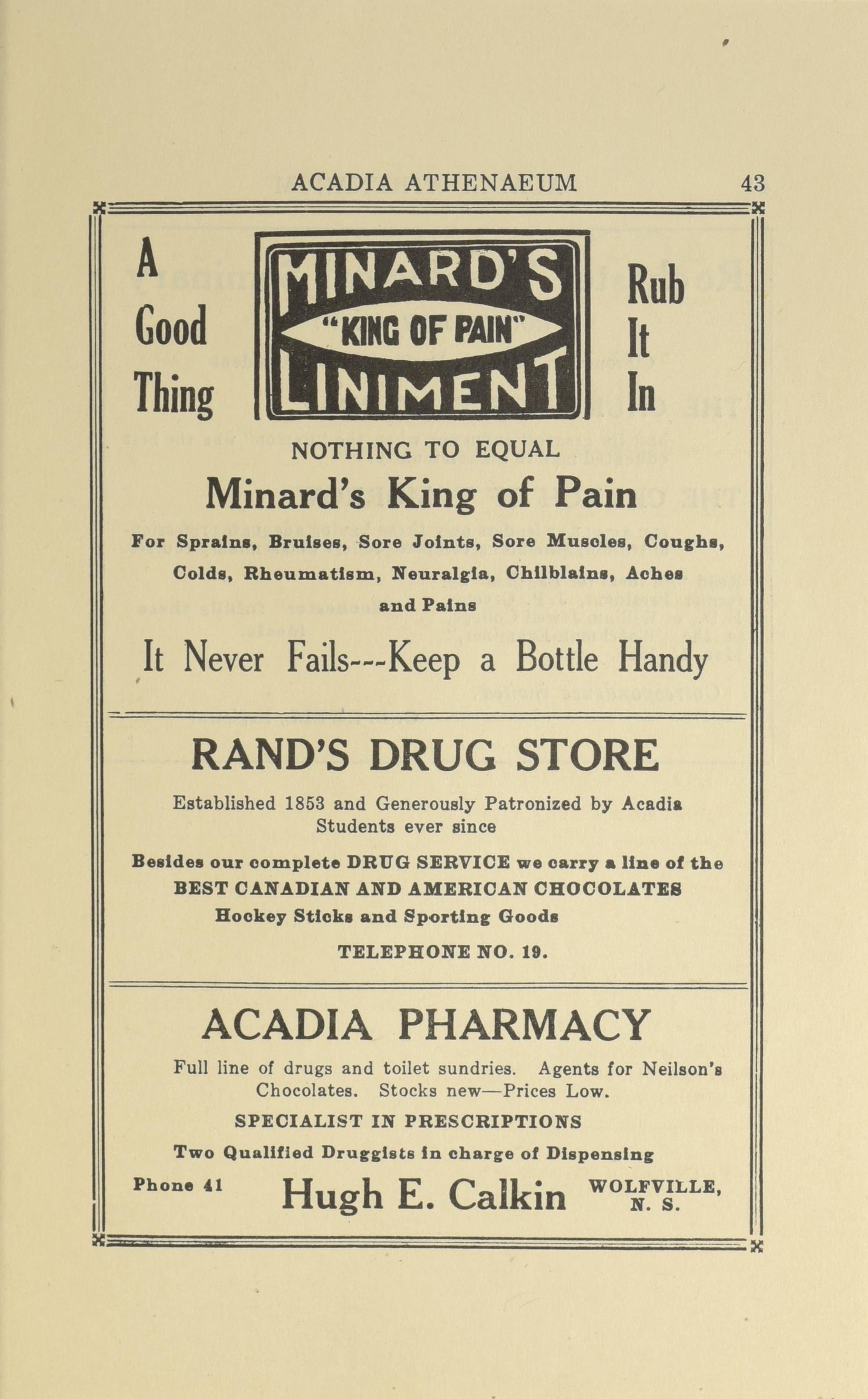 ACADIA ATHENAEUM 43

A Good Thing

MINARD'S "KING OF PAIN" LINIMENT

Rub It In

NOTHING TO EQUAL

Minard's King of Pain

For Sprains, Bruises, Sore Joints, Sore Muscles, Coughs, Colds, Rheumatism, Neuralgia, Chilblains, Aches and Pains

It Never Fails---Keep a Bottle Handy

RAND'S DRUG STORE

Established 1853 and Generously Patronized by Acadia Students ever since

Besides our complete DRUG SERVICE we carry a line of the BEST CANADIAN AND AMERICAN CHOCOLATES Hockey Sticks and Sporting Goods

TELEPHONE NO. 19.

ACADIA PHARMACY

Full line of drugs and toilet sundries. Agents for Neilson's Chocolates. Stocks new—Prices Low.

SPECIALIST IN PRESCRIPTIONS

Two Qualified Druggists in charge of Dispensing

Phone 41 Hugh E. Calkin WOLFVILLE, N. S.